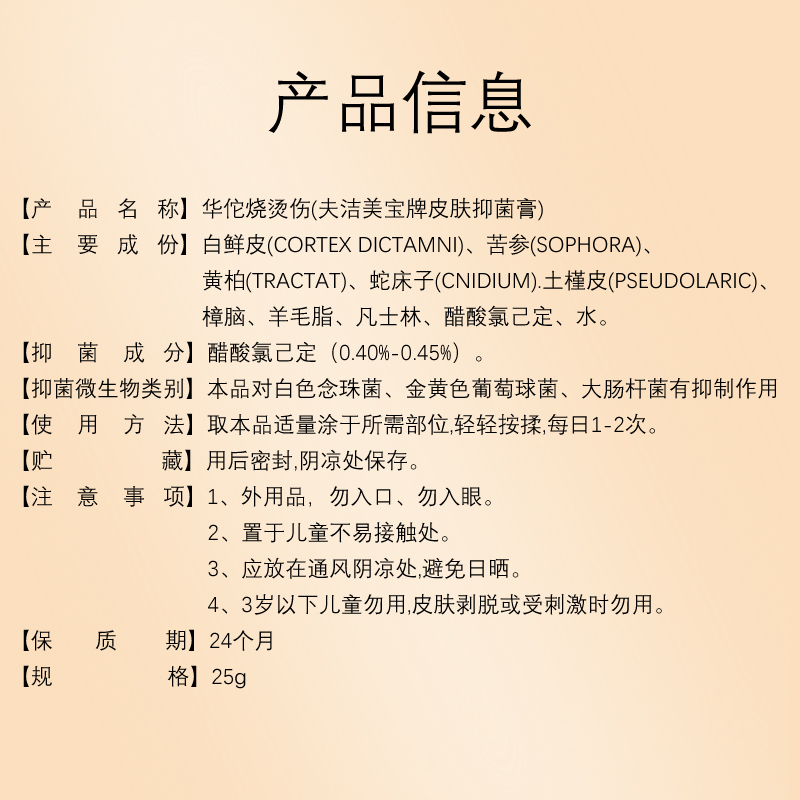 产品信息

【产品名称】华佗烧烫伤(夫洁美宝牌皮肤抑菌膏)
【主要成份】白鲜皮(CORTEX DICTAMNI)、苦参(SOPHORA)、黄柏(TRACTAT)、蛇床子(CNIDIUM).土槿皮(PSEUDOLARIC)、樟脑、羊毛脂、凡士林、醋酸氯己定、水。
【抑菌成分】醋酸氯己定（0.40%-0.45%）。
【抑菌微生物类别】本品对白色念珠菌、金黄色葡萄球菌、大肠杆菌有抑制作用
【使用方法】取本品适量涂于所需部位,轻轻按揉,每日1-2次。
【贮藏】用后密封,阴凉处保存。
【注意事项】1、外用品，勿入口、勿入眼。
2、置于儿童不易接触处。
3、应放在通风阴凉处,避免日晒。
4、3岁以下儿童勿用,皮肤剥脱或受刺激时勿用。
【保质期】24个月
【规格】25g